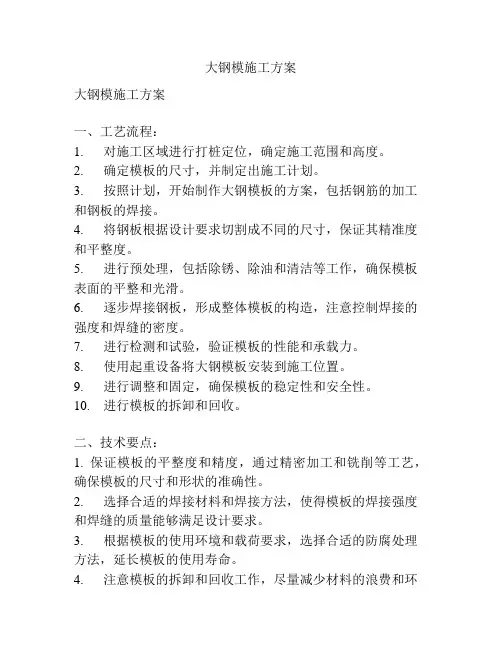 大钢模施工方案

大钢模施工方案

一、工艺流程：
1. 对施工区域进行打桩定位，确定施工范围和高度。
2. 确定模板的尺寸，并制定出施工计划。
3. 按照计划，开始制作大钢模板的方案，包括钢筋的加工和钢板的焊接。
4. 将钢板根据设计要求切割成不同的尺寸，保证其精准度和平整度。
5. 进行预处理，包括除锈、除油和清洁等工作，确保模板表面的平整和光滑。
6. 逐步焊接钢板，形成整体模板的构造，注意控制焊接的强度和焊缝的密度。
7. 进行检测和试验，验证模板的性能和承载力。
8. 使用起重设备将大钢模板安装到施工位置。
9. 进行调整和固定，确保模板的稳定性和安全性。
10. 进行模板的拆卸和回收。

二、技术要点：
1. 保证模板的平整度和精度，通过精密加工和铣削等工艺，确保模板的尺寸和形状的准确性。
2. 选择合适的焊接材料和焊接方法，使得模板的焊接强度和焊缝的质量能够满足设计要求。
3. 根据模板的使用环境和载荷要求，选择合适的防腐处理方法，延长模板的使用寿命。
4. 注意模板的拆卸和回收工作，尽量减少材料的浪费和环